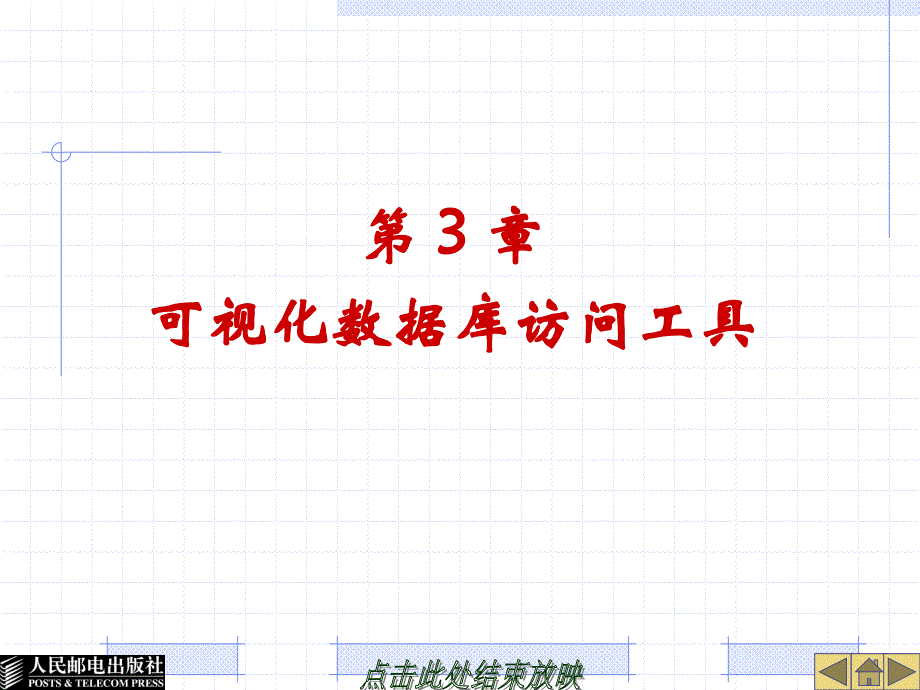 第 3 章

可视化数据库访问工具

人民邮电出版社
POSTS & TELECOM PRESS

点击此处结束放映